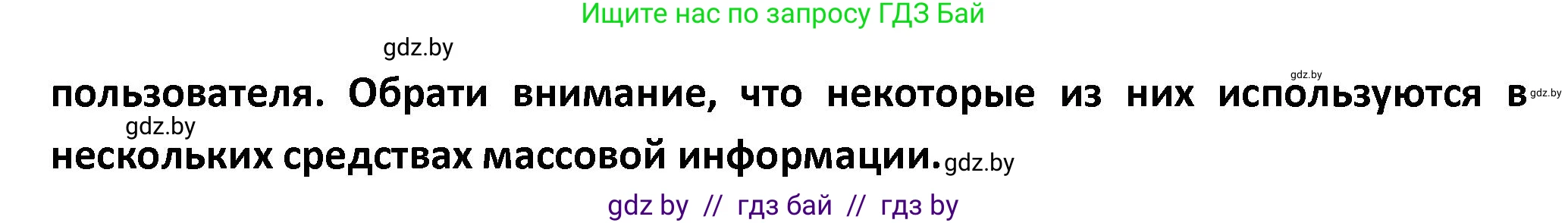 Ищите нас по запросу ГДЗ Бай

gdz.by

gdz.by

пользователя. Обрати внимание, что некоторые из них используются в gdz.by

gdz.by

нескольких средствах массовой информации. gdz.by

gdz by // гдз бай // гдз by